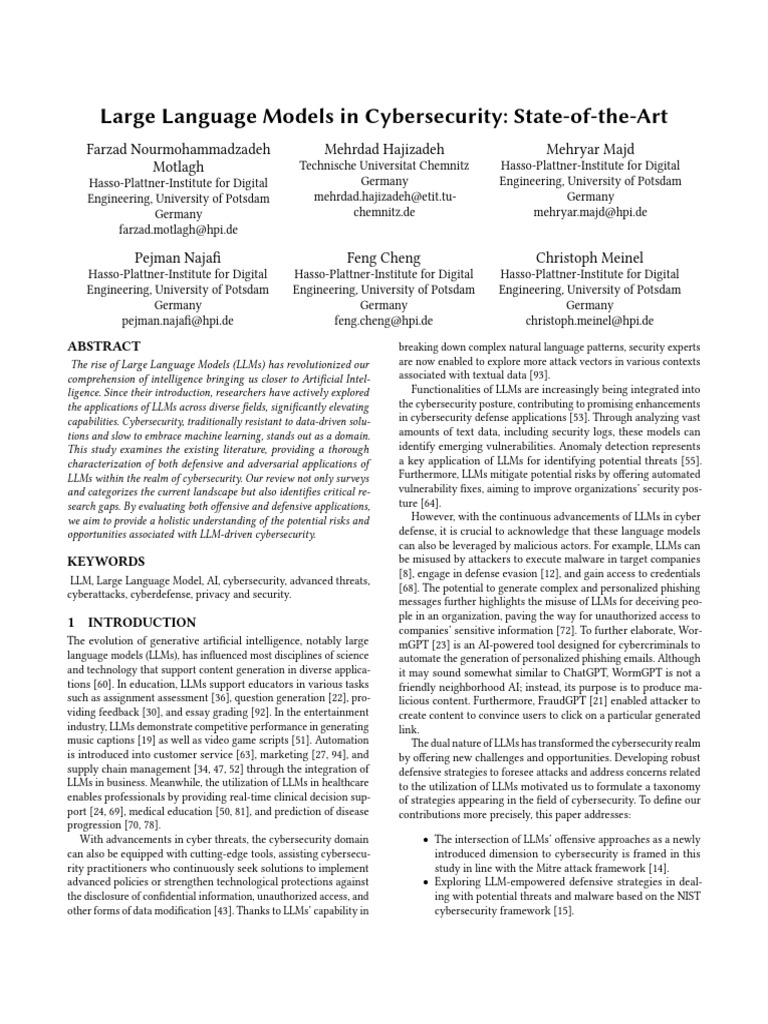 Large Language Models in Cybersecurity: State-of-the-Art

Farzad Nourmohammadzadeh Motlagh
Hasso-Plattner-Institute for Digital Engineering, University of Potsdam
Germany
farzad.motlagh@hpi.de

Mehrdad Hajizadeh
Technische Universitat Chemnitz
Germany
mehrdad.hajizadeh@etit.tu-chemnitz.de

Mehryar Majd
Hasso-Plattner-Institute for Digital Engineering, University of Potsdam
Germany
mehryar.majd@hpi.de

Pejman Najafi
Hasso-Plattner-Institute for Digital Engineering, University of Potsdam
Germany
pejman.najafi@hpi.de

Feng Cheng
Hasso-Plattner-Institute for Digital Engineering, University of Potsdam
Germany
feng.cheng@hpi.de

Christoph Meinel
Hasso-Plattner-Institute for Digital Engineering, University of Potsdam
Germany
christoph.meinel@hpi.de

ABSTRACT

The rise of Large Language Models (LLMs) has revolutionized our comprehension of intelligence bringing us closer to Artificial Intelligence. Since their introduction, researchers have actively explored the applications of LLMs across diverse fields, significantly elevating capabilities. Cybersecurity, traditionally resistant to data-driven solutions and slow to embrace machine learning, stands out as a domain. This study examines the existing literature, providing a thorough characterization of both defensive and adversarial applications of LLMs within the realm of cybersecurity. Our review not only surveys and categorizes the current landscape but also identifies critical research gaps. By evaluating both offensive and defensive applications, we aim to provide a holistic understanding of the potential risks and opportunities associated with LLM-driven cybersecurity.

KEYWORDS

LLM, Large Language Model, AI, cybersecurity, advanced threats, cyberattacks, cyberdefense, privacy and security.

1 INTRODUCTION

The evolution of generative artificial intelligence, notably large language models (LLMs), has influenced most disciplines of science and technology that support content generation in diverse applications [60]. In education, LLMs support educators in various tasks such as assignment assessment [36], question generation [22], providing feedback [30], and essay grading [92]. In the entertainment industry, LLMs demonstrate competitive performance in generating music captions [19] as well as video game scripts [51]. Automation is introduced into customer service [63], marketing [27, 94], and supply chain management [34, 47, 52] through the integration of LLMs in business. Meanwhile, the utilization of LLMs in healthcare enables professionals by providing real-time clinical decision support [24, 69], medical education [50, 81], and prediction of disease progression [70, 78].

With advancements in cyber threats, the cybersecurity domain can also be equipped with cutting-edge tools, assisting cybersecurity practitioners who continuously seek solutions to implement advanced policies or strengthen technological protections against the disclosure of confidential information, unauthorized access, and other forms of data modification [43]. Thanks to LLMs' capability in breaking down complex natural language patterns, security experts are now enabled to explore more attack vectors in various contexts associated with textual data [93].

Functionalities of LLMs are increasingly being integrated into the cybersecurity posture, contributing to promising enhancements in cybersecurity defense applications [53]. Through analyzing vast amounts of text data, including security logs, these models can identify emerging vulnerabilities. Anomaly detection represents a key application of LLMs for identifying potential threats [55]. Furthermore, LLMs mitigate potential risks by offering automated vulnerability fixes, aiming to improve organizations' security posture [64].

However, with the continuous advancements of LLMs in cyber defense, it is crucial to acknowledge that these language models can also be leveraged by malicious actors. For example, LLMs can be misused by attackers to execute malware in target companies [8], engage in defense evasion [12], and gain access to credentials [68]. The potential to generate complex and personalized phishing messages further highlights the misuse of LLMs for deceiving people in an organization, paving the way for unauthorized access to companies' sensitive information [72]. To further elaborate, WormGPT [23] is an AI-powered tool designed for cybercriminals to automate the generation of personalized phishing emails. Although it may sound somewhat similar to ChatGPT, WormGPT is not a friendly neighborhood AI; instead, its purpose is to produce malicious content. Furthermore, FraudGPT [21] enabled attacker to create content to convince users to click on a particular generated link.

The dual nature of LLMs has transformed the cybersecurity realm by offering new challenges and opportunities. Developing robust defensive strategies to foresee attacks and address concerns related to the utilization of LLMs motivated us to formulate a taxonomy of strategies appearing in the field of cybersecurity. To define our contributions more precisely, this paper addresses:

• The intersection of LLMs' offensive approaches as a newly introduced dimension to cybersecurity is framed in this study in line with the Mitre attack framework [14].
• Exploring LLM-empowered defensive strategies in dealing with potential threats and malware based on the NIST cybersecurity framework [15].